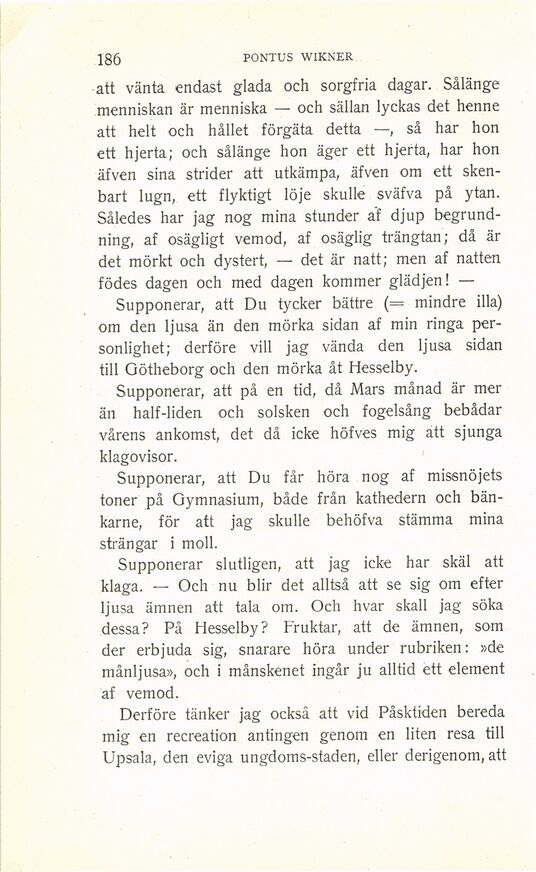 186 PONTUS WIKNER

att vänta endast glada och sorgfria dagar. Sålänge menniskan är menniska — och sällan lyckas det henne att helt och hållet förgäta detta —, så har hon ett hjerta; och sålänge hon äger ett hjerta, har hon äfven sina strider att utkämpa, äfven om ett skenbart lugn, ett flyktigt löje skulle sväfva på ytan. Således har jag nog mina stunder af djup begrundning, af osägligt vemod, af osäglig trängtan; då är det mörkt och dystert, — det är natt; men af natten födes dagen och med dagen kommer glädjen! —

Supponerar, att Du tycker bättre (= mindre illa) om den ljusa än den mörka sidan af min ringa personlighet; derföre vill jag vända den ljusa sidan till Götheborg och den mörka åt Hesselby.

Supponerar, att på en tid, då Mars månad är mer än half-liden och solsken och fogelsång bebådar vårens ankomst, det då icke höfves mig att sjunga klagovisor.

Supponerar, att Du får höra nog af missnöjets toner på Gymnasium, både från kathedern och bänkarne, för att jag skulle behöfva stämma mina strängar i moll.

Supponerar slutligen, att jag icke har skäl att klaga. — Och nu blir det alltså att se sig om efter ljusa ämnen att tala om. Och hvar skall jag söka dessa? På Hesselby? Fruktar, att de ämnen, som der erbjuda sig, snarare höra under rubriken: »de månljusa», och i månskenet ingår ju alltid ett element af vemod.

Derföre tänker jag också att vid Påsktiden bereda mig en recreation antingen genom en liten resa till Upsala, den eviga ungdoms-staden, eller derigenom, att